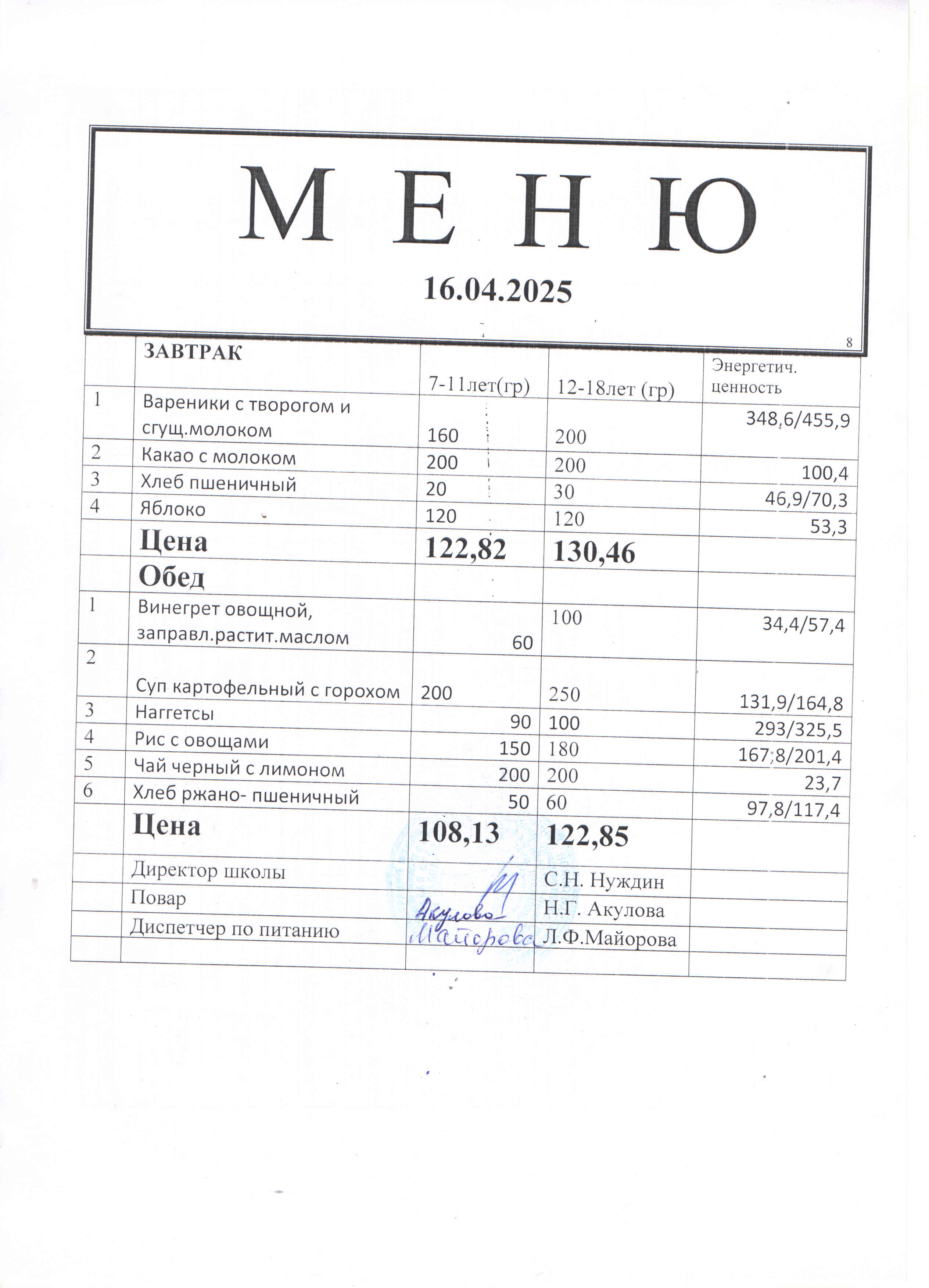 М Е Н Ю

16.04.2025

8

|  | ЗАВТРАК | 7-11лет(гр) | 12-18лет (гр) | Энергетич. ценность |
|---|---|---|---|---|
| 1 | Вареники с творогом и сгущ.молоком | 160 | 200 | 348,6/455,9 |
| 2 | Какао с молоком | 200 | 200 | 100,4 |
| 3 | Хлеб пшеничный | 20 | 30 | 46,9/70,3 |
| 4 | Яблоко | 120 | 120 | 53,3 |
|  | Цена | 122,82 | 130,46 |  |
|  | Обед |  |  |  |
| 1 | Винегрет овощной, заправл.растит.маслом | 60 | 100 | 34,4/57,4 |
| 2 | Суп картофельный с горохом | 200 | 250 | 131,9/164,8 |
| 3 | Наггетсы | 90 | 100 | 293/325,5 |
| 4 | Рис с овощами | 150 | 180 | 167,8/201,4 |
| 5 | Чай черный с лимоном | 200 | 200 | 23,7 |
| 6 | Хлеб ржано- пшеничный | 50 | 60 | 97,8/117,4 |
|  | Цена | 108,13 | 122,85 |  |
|  | Директор школы |  | С.Н. Нуждин |  |
|  | Повар | Акулова | Н.Г. Акулова |  |
|  | Диспетчер по питанию | Майорова | Л.Ф.Майорова |  |
|  |  |  |  |  |